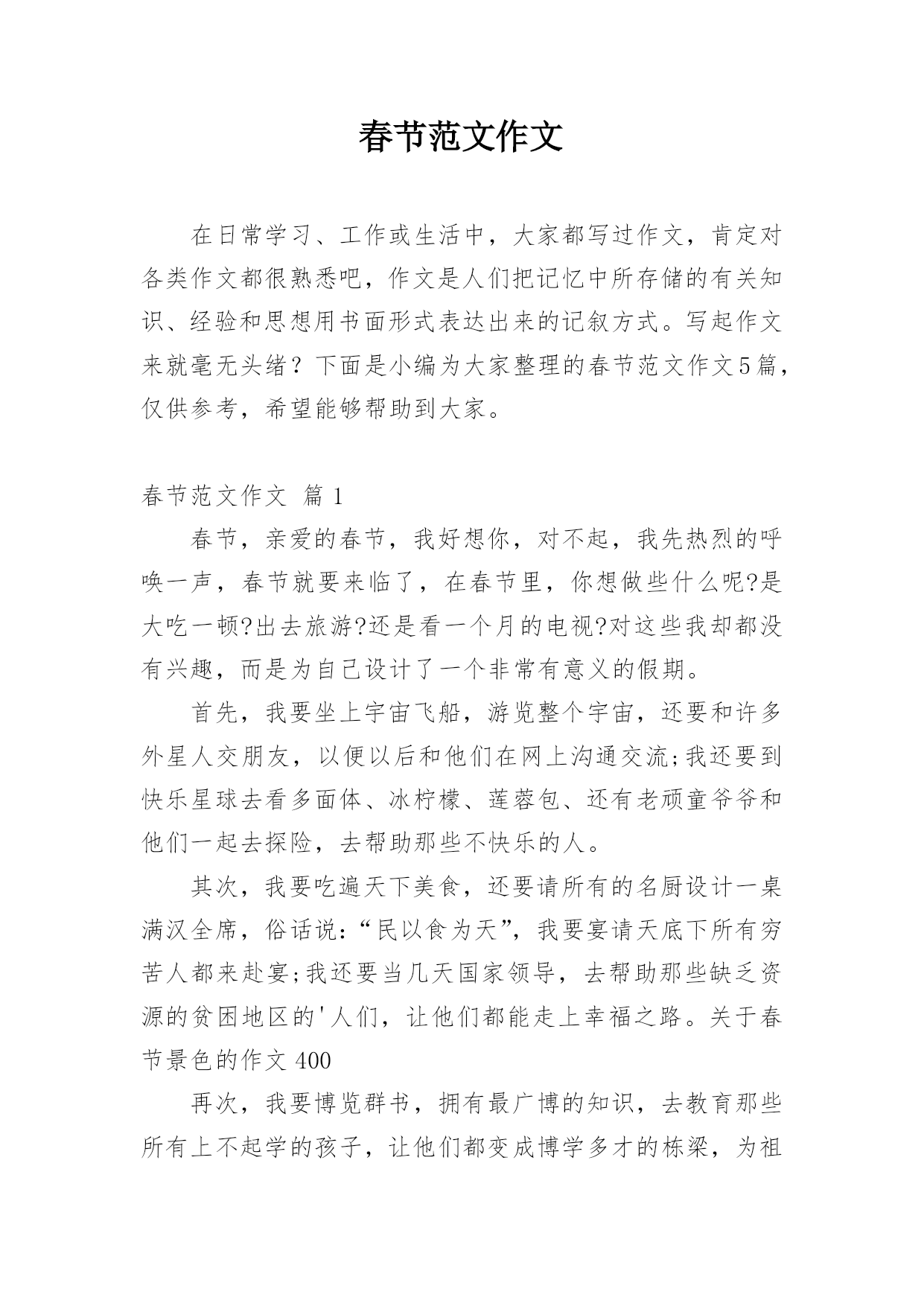 春节范文作文

在日常学习、工作或生活中，大家都写过作文，肯定对各类作文都很熟悉吧，作文是人们把记忆中所存储的有关知识、经验和思想用书面形式表达出来的记叙方式。写起作文来就毫无头绪？下面是小编为大家整理的春节范文作文5篇，仅供参考，希望能够帮助到大家。

春节范文作文 篇1

春节，亲爱的春节，我好想你，对不起，我先热烈的呼唤一声，春节就要来临了，在春节里，你想做些什么呢?是大吃一顿?出去旅游?还是看一个月的电视?对这些我却都没有兴趣，而是为自己设计了一个非常有意义的假期。

首先，我要坐上宇宙飞船，游览整个宇宙，还要和许多外星人交朋友，以便以后和他们在网上沟通交流;我还要到快乐星球去看多面体、冰柠檬、莲蓉包、还有老顽童爷爷和他们一起去探险，去帮助那些不快乐的人。

其次，我要吃遍天下美食，还要请所有的名厨设计一桌满汉全席，俗话说：“民以食为天”，我要宴请天底下所有穷苦人都来赴宴;我还要当几天国家领导，去帮助那些缺乏资源的贫困地区的'人们，让他们都能走上幸福之路。关于春节景色的作文400

再次，我要博览群书，拥有最广博的知识，去教育那些所有上不起学的孩子，让他们都变成博学多才的栋梁，为祖